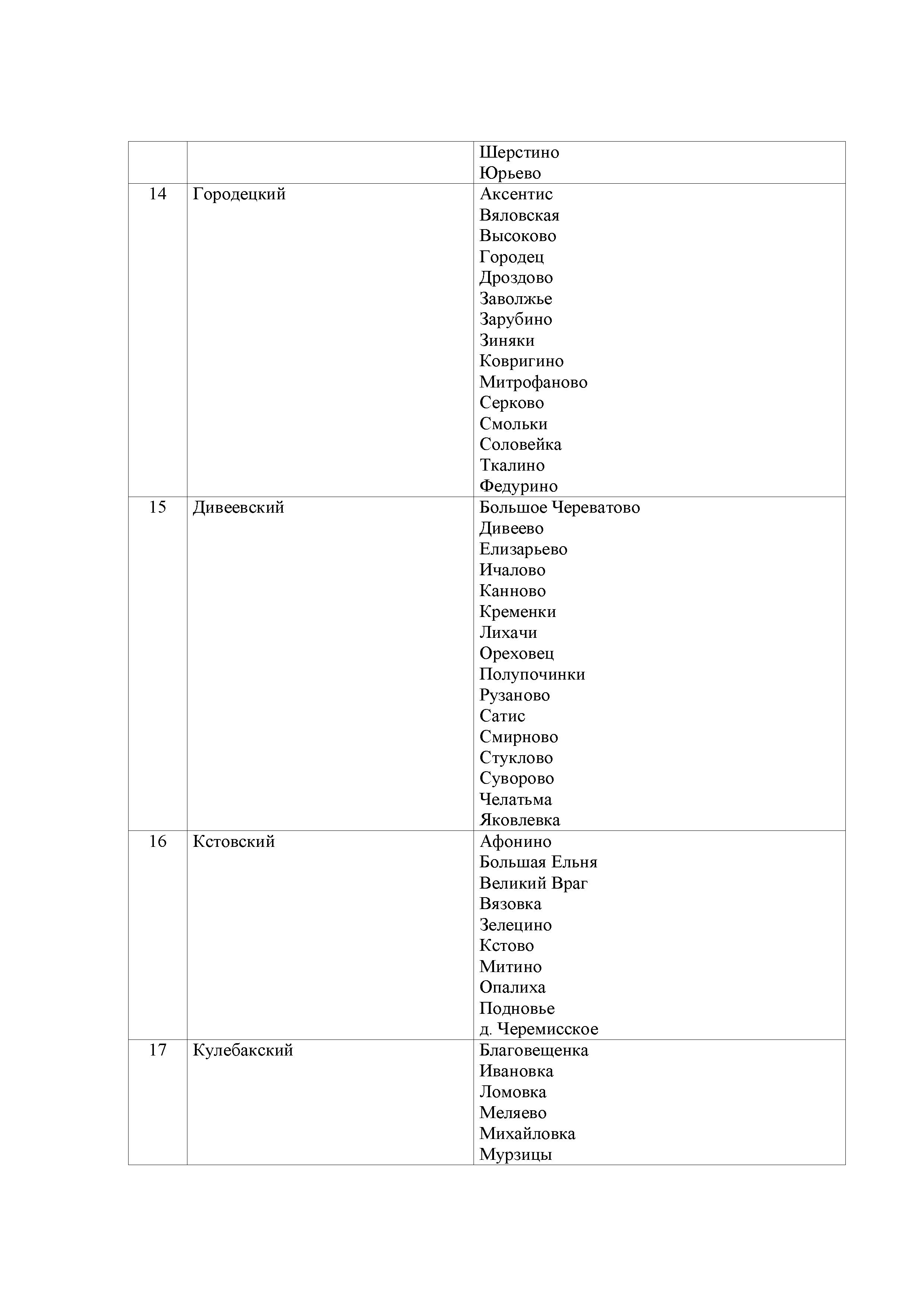 |  |  |  |
|---|---|---|
|  |  | Шерстино<br>Юрьево |
| 14 | Городецкий | Аксентис<br>Вяловская<br>Высоково<br>Городец<br>Дроздово<br>Заволжье<br>Зарубино<br>Зиняки<br>Ковригино<br>Митрофаново<br>Серково<br>Смольки<br>Соловейка<br>Ткалино<br>Федурино |
| 15 | Дивеевский | Большое Череватово<br>Дивеево<br>Елизарьево<br>Ичалово<br>Канново<br>Кременки<br>Лихачи<br>Ореховец<br>Полупочинки<br>Рузаново<br>Сатис<br>Смирново<br>Стуклово<br>Суворово<br>Челатьма<br>Яковлевка |
| 16 | Кстовский | Афонино<br>Большая Ельня<br>Великий Враг<br>Вязовка<br>Зелецино<br>Кстово<br>Митино<br>Опалиха<br>Подновье<br>д. Черемисское |
| 17 | Кулебакский | Благовещенка<br>Ивановка<br>Ломовка<br>Меляево<br>Михайловка<br>Мурзицы |